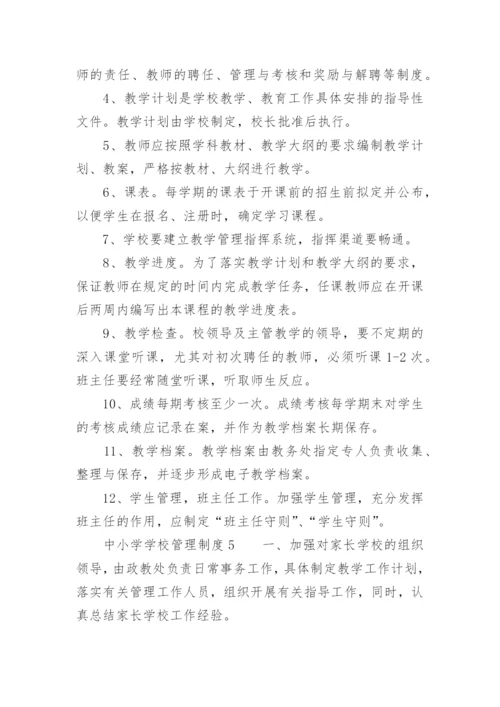 师的责任、教师的聘任、管理与考核和奖励与解聘等制度。

4、教学计划是学校教学、教育工作具体安排的指导性文件。教学计划由学校制定，校长批准后执行。

5、教师应按照学科教材、教学大纲的要求编制教学计划、教案，严格按教材、大纲进行教学。

6、课表。每学期的课表于开课前的招生前拟定并公布，以便学生在报名、注册时，确定学习课程。

7、学校要建立教学管理指挥系统，指挥渠道要畅通。

8、教学进度。为了落实教学计划和教学大纲的要求，保证教师在规定的时间内完成教学任务，任课教师应在开课后两周内编写出本课程的教学进度表。

9、教学检查。校领导及主管教学的领导，要不定期的深入课堂听课，尤其对初次聘任的教师，必须听课 1-2 次。班主任要经常随堂听课，听取师生反应。

10、成绩每期考核至少一次。成绩考核每学期末对学生的考核成绩应记录在案，并作为教学档案长期保存。

11、教学档案。教学档案由教务处指定专人负责收集、整理与保存，并逐步形成电子教学档案。

12、学生管理，班主任工作。加强学生管理，充分发挥班主任的作用，应制定“班主任守则”、“学生守则”。

中小学学校管理制度 5　　一、加强对家长学校的组织领导，由政教处负责日常事务工作，具体制定教学工作计划，落实有关管理工作人员，组织开展有关指导工作，同时，认真总结家长学校工作经验。